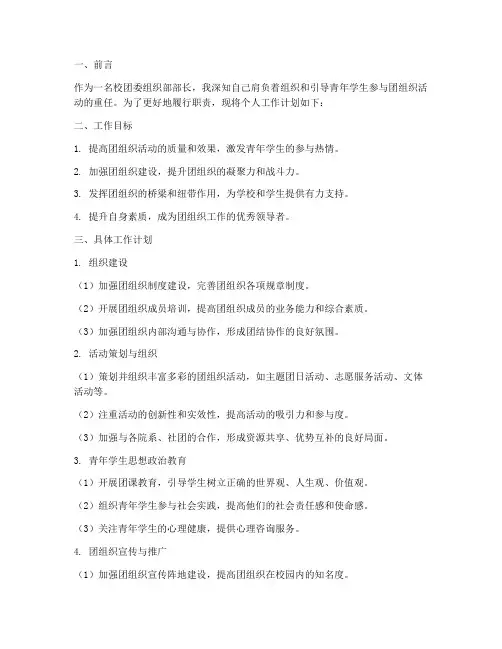 一、前言

作为一名校团委组织部部长，我深知自己肩负着组织和引导青年学生参与团组织活动的重任。为了更好地履行职责，现将个人工作计划如下：

二、工作目标

1. 提高团组织活动的质量和效果，激发青年学生的参与热情。

2. 加强团组织建设，提升团组织的凝聚力和战斗力。

3. 发挥团组织的桥梁和纽带作用，为学校和学生提供有力支持。

4. 提升自身素质，成为团组织工作的优秀领导者。

三、具体工作计划

1. 组织建设

（1）加强团组织制度建设，完善团组织各项规章制度。

（2）开展团组织成员培训，提高团组织成员的业务能力和综合素质。

（3）加强团组织内部沟通与协作，形成团结协作的良好氛围。

2. 活动策划与组织

（1）策划并组织丰富多彩的团组织活动，如主题团日活动、志愿服务活动、文体活动等。

（2）注重活动的创新性和实效性，提高活动的吸引力和参与度。

（3）加强与各院系、社团的合作，形成资源共享、优势互补的良好局面。

3. 青年学生思想政治教育

（1）开展团课教育，引导学生树立正确的世界观、人生观、价值观。

（2）组织青年学生参与社会实践，提高他们的社会责任感和使命感。

（3）关注青年学生的心理健康，提供心理咨询服务。

4. 团组织宣传与推广

（1）加强团组织宣传阵地建设，提高团组织在校园内的知名度。